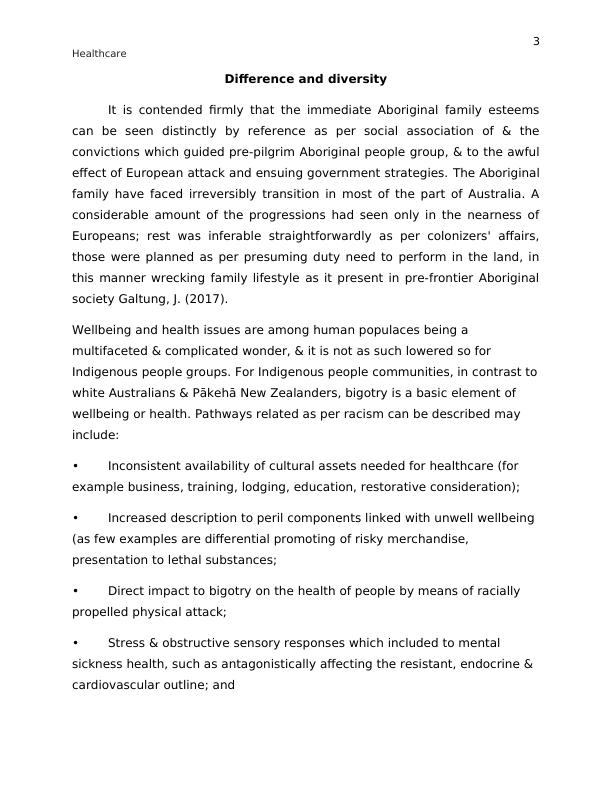 3

Healthcare

Difference and diversity

It is contended firmly that the immediate Aboriginal family esteems can be seen distinctly by reference as per social association of & the convictions which guided pre-pilgrim Aboriginal people group, & to the awful effect of European attack and ensuing government strategies. The Aboriginal family have faced irreversibly transition in most of the part of Australia. A considerable amount of the progressions had seen only in the nearness of Europeans; rest was inferable straightforwardly as per colonizers' affairs, those were planned as per presuming duty need to perform in the land, in this manner wrecking family lifestyle as it present in pre-frontier Aboriginal society Galtung, J. (2017).

Wellbeing and health issues are among human populaces being a multifaceted & complicated wonder, & it is not as such lowered so for Indigenous people groups. For Indigenous people communities, in contrast to white Australians & Pākehā New Zealanders, bigotry is a basic element of wellbeing or health. Pathways related as per racism can be described may include:

• Inconsistent availability of cultural assets needed for healthcare (for example business, training, lodging, education, restorative consideration);

• Increased description to peril components linked with unwell wellbeing (as few examples are differential promoting of risky merchandise, presentation to lethal substances;

• Direct impact to bigotry on the health of people by means of racially propelled physical attack;

• Stress & obstructive sensory responses which included to mental sickness health, such as antagonistically affecting the resistant, endocrine & cardiovascular outline; and